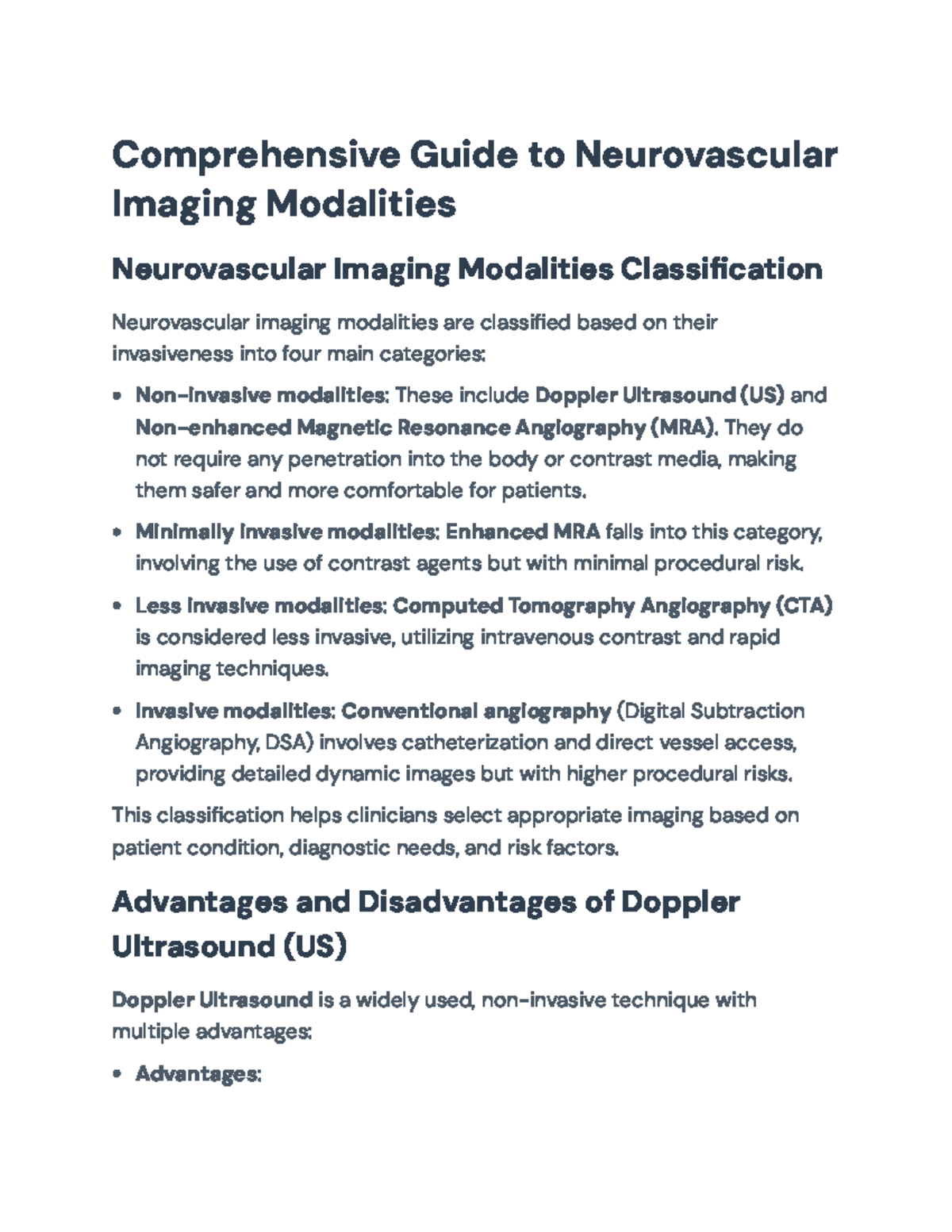 Comprehensive Guide to Neurovascular Imaging Modalities

Neurovascular Imaging Modalities Classification

Neurovascular imaging modalities are classified based on their invasiveness into four main categories:

• Non-invasive modalities: These include Doppler Ultrasound (US) and Non-enhanced Magnetic Resonance Angiography (MRA). They do not require any penetration into the body or contrast media, making them safer and more comfortable for patients.
• Minimally invasive modalities: Enhanced MRA falls into this category, involving the use of contrast agents but with minimal procedural risk.
• Less invasive modalities: Computed Tomography Angiography (CTA) is considered less invasive, utilizing intravenous contrast and rapid imaging techniques.
• Invasive modalities: Conventional angiography (Digital Subtraction Angiography, DSA) involves catheterization and direct vessel access, providing detailed dynamic images but with higher procedural risks.

This classification helps clinicians select appropriate imaging based on patient condition, diagnostic needs, and risk factors.

Advantages and Disadvantages of Doppler Ultrasound (US)

Doppler Ultrasound is a widely used, non-invasive technique with multiple advantages:

• Advantages: